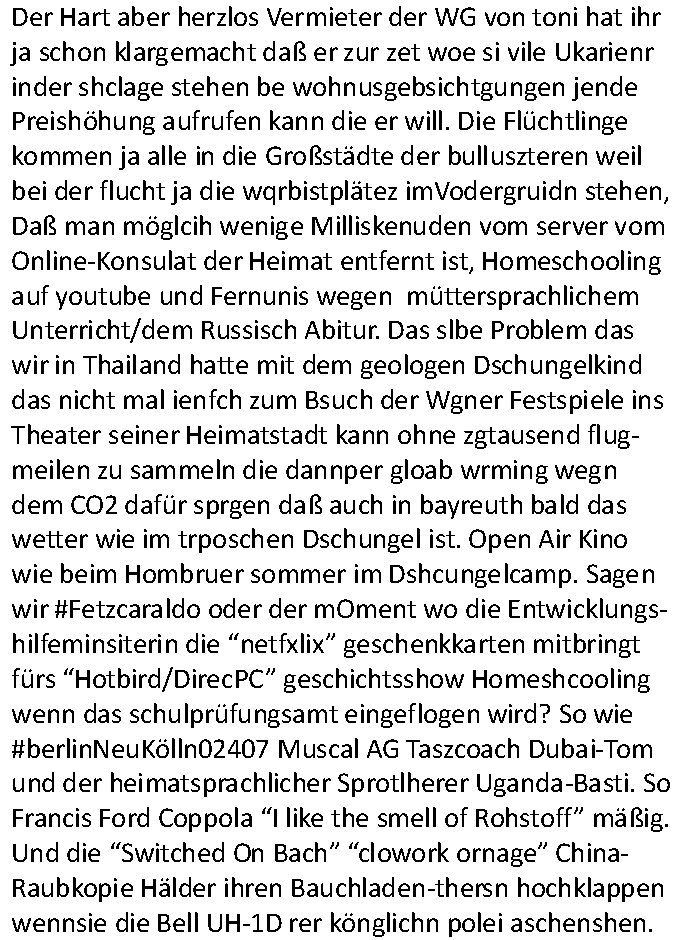 Der Hart aber herzlos Vermieter der WG von toni hat ihr ja schon klargemacht daß er zur zet woe si vile Ukarienr inder shclage stehen be wohnusgebsichtgungen jende Preishöhung aufrufen kann die er will. Die Flüchtlinge kommen ja alle in die Großstädte der bulluszteren weil bei der flucht ja die wqrbistplätez imVodergruidn stehen, Daß man möglcih wenige Milliskenuden vom server vom Online-Konsulat der Heimat entfernt ist, Homeschooling auf youtube und Fernunis wegen müttersprachlichem Unterricht/dem Russisch Abitur. Das slbe Problem das wir in Thailand hatte mit dem geologen Dschungelkind das nicht mal ienfch zum Bsuch der Wgner Festspiele ins Theater seiner Heimatstadt kann ohne zgtausend flugmeilen zu sammeln die dannper gloab wrming wegn dem CO2 dafür sprgen daß auch in bayreuth bald das wetter wie im trposchen Dschungel ist. Open Air Kino wie beim Hombruer sommer im Dshcungelcamp. Sagen wir #Fetzcaraldo oder der mOment wo die Entwicklungshilfeminsiterin die “netfxlix” geschenkkarten mitbringt fürs “Hotbird/DirecPC” geschichtsshow Homeshcooling wenn das schulprüfungsamt eingeflogen wird? So wie #berlinNeuKölln02407 Muscal AG Taszcoach Dubai-Tom und der heimatsprachlicher Sprotlherer Uganda-Basti. So Francis Ford Coppola “I like the smell of Rohstoff” mäßig. Und die “Switched On Bach” “clowork ornage” China-Raubkopie Hälder ihren Bauchladen-thersn hochklappen wennsie die Bell UH-1D rer könglichn polei aschenshen.